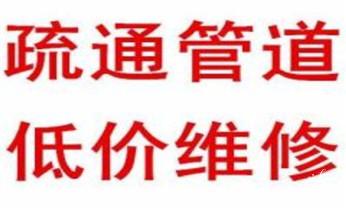 疏通管道
低价维修